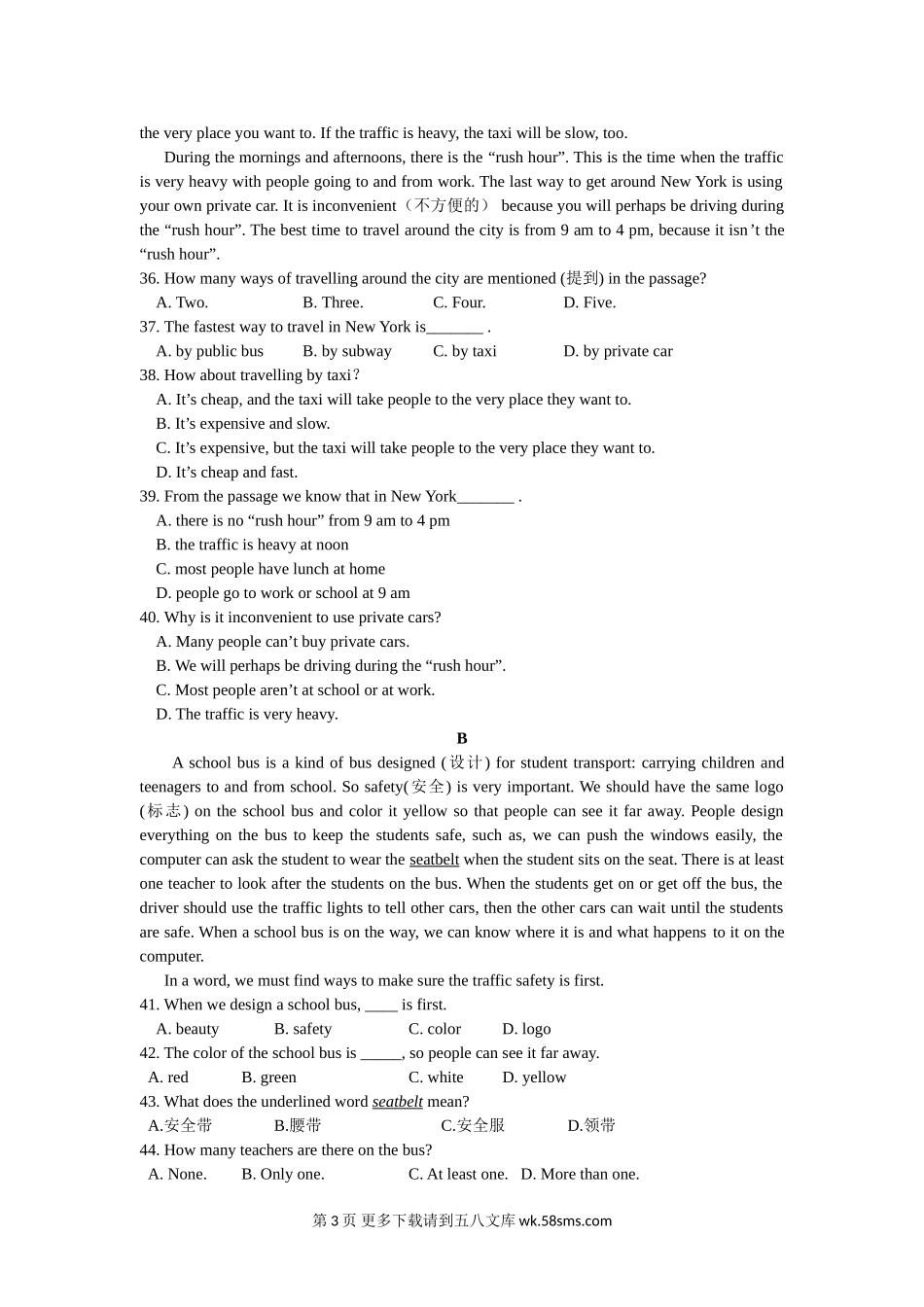 the very place you want to. If the traffic is heavy, the taxi will be slow, too.

During the mornings and afternoons, there is the “rush hour”. This is the time when the traffic is very heavy with people going to and from work. The last way to get around New York is using your own private car. It is inconvenient（不方便的） because you will perhaps be driving during the “rush hour”. The best time to travel around the city is from 9 am to 4 pm, because it isn’t the “rush hour”.

36. How many ways of travelling around the city are mentioned (提到) in the passage?
A. Two. B. Three. C. Four. D. Five.
37. The fastest way to travel in New York is_______ .
A. by public bus B. by subway C. by taxi D. by private car
38. How about travelling by taxi？
A. It’s cheap, and the taxi will take people to the very place they want to.
B. It’s expensive and slow.
C. It’s expensive, but the taxi will take people to the very place they want to.
D. It’s cheap and fast.
39. From the passage we know that in New York_______ .
A. there is no “rush hour” from 9 am to 4 pm
B. the traffic is heavy at noon
C. most people have lunch at home
D. people go to work or school at 9 am
40. Why is it inconvenient to use private cars?
A. Many people can’t buy private cars.
B. We will perhaps be driving during the “rush hour”.
C. Most people aren’t at school or at work.
D. The traffic is very heavy.

B

A school bus is a kind of bus designed (设计) for student transport: carrying children and teenagers to and from school. So safety(安全) is very important. We should have the same logo (标志) on the school bus and color it yellow so that people can see it far away. People design everything on the bus to keep the students safe, such as, we can push the windows easily, the computer can ask the student to wear the seatbelt when the student sits on the seat. There is at least one teacher to look after the students on the bus. When the students get on or get off the bus, the driver should use the traffic lights to tell other cars, then the other cars can wait until the students are safe. When a school bus is on the way, we can know where it is and what happens to it on the computer.

In a word, we must find ways to make sure the traffic safety is first.

41. When we design a school bus, ____ is first.
A. beauty B. safety C. color D. logo
42. The color of the school bus is _____, so people can see it far away.
A. red B. green C. white D. yellow
43. What does the underlined word seatbelt mean?
A.安全带 B.腰带 C.安全服 D.领带
44. How many teachers are there on the bus?
A. None. B. Only one. C. At least one. D. More than one.

第 3 页 更多下载请到五八文库 wk.58sms.com